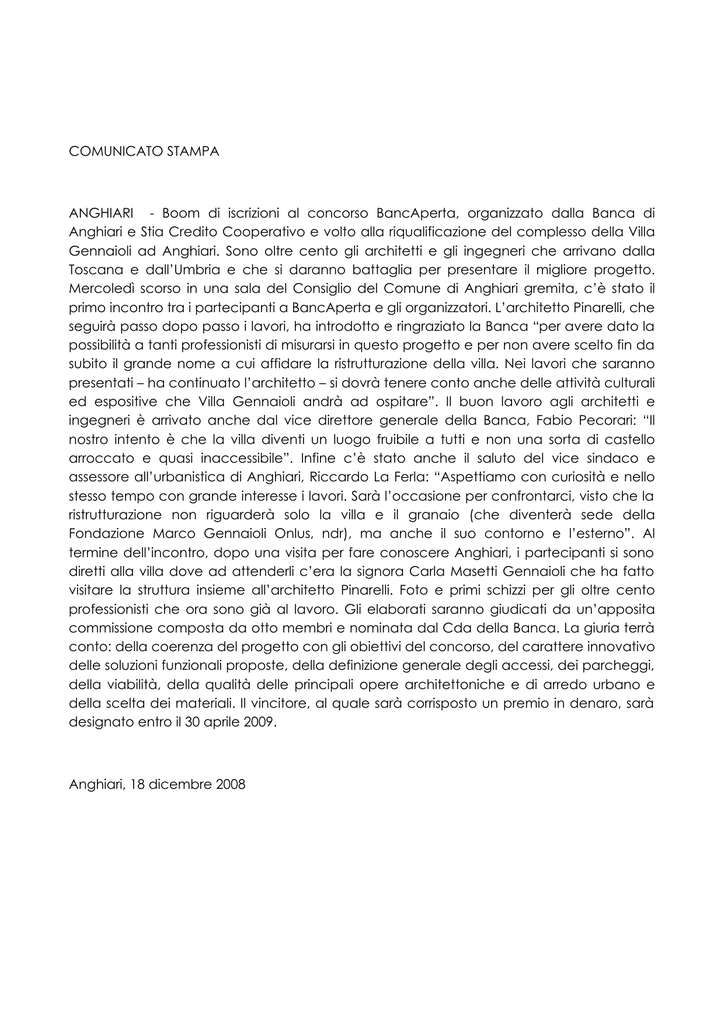 COMUNICATO STAMPA

ANGHIARI - Boom di iscrizioni al concorso BancAperta, organizzato dalla Banca di Anghiari e Stia Credito Cooperativo e volto alla riqualificazione del complesso della Villa Gennaioli ad Anghiari. Sono oltre cento gli architetti e gli ingegneri che arrivano dalla Toscana e dall'Umbria e che si daranno battaglia per presentare il migliore progetto. Mercoledì scorso in una sala del Consiglio del Comune di Anghiari gremita, c'è stato il primo incontro tra i partecipanti a BancAperta e gli organizzatori. L'architetto Pinarelli, che seguirà passo dopo passo i lavori, ha introdotto e ringraziato la Banca "per avere dato la possibilità a tanti professionisti di misurarsi in questo progetto e per non avere scelto fin da subito il grande nome a cui affidare la ristrutturazione della villa. Nei lavori che saranno presentati – ha continuato l'architetto – si dovrà tenere conto anche delle attività culturali ed espositive che Villa Gennaioli andrà ad ospitare". Il buon lavoro agli architetti e ingegneri è arrivato anche dal vice direttore generale della Banca, Fabio Pecorari: "Il nostro intento è che la villa diventi un luogo fruibile a tutti e non una sorta di castello arroccato e quasi inaccessibile". Infine c'è stato anche il saluto del vice sindaco e assessore all'urbanistica di Anghiari, Riccardo La Ferla: "Aspettiamo con curiosità e nello stesso tempo con grande interesse i lavori. Sarà l'occasione per confrontarci, visto che la ristrutturazione non riguarderà solo la villa e il granaio (che diventerà sede della Fondazione Marco Gennaioli Onlus, ndr), ma anche il suo contorno e l'esterno". Al termine dell'incontro, dopo una visita per fare conoscere Anghiari, i partecipanti si sono diretti alla villa dove ad attenderli c'era la signora Carla Masetti Gennaioli che ha fatto visitare la struttura insieme all'architetto Pinarelli. Foto e primi schizzi per gli oltre cento professionisti che ora sono già al lavoro. Gli elaborati saranno giudicati da un'apposita commissione composta da otto membri e nominata dal Cda della Banca. La giuria terrà conto: della coerenza del progetto con gli obiettivi del concorso, del carattere innovativo delle soluzioni funzionali proposte, della definizione generale degli accessi, dei parcheggi, della viabilità, della qualità delle principali opere architettoniche e di arredo urbano e della scelta dei materiali. Il vincitore, al quale sarà corrisposto un premio in denaro, sarà designato entro il 30 aprile 2009.

Anghiari, 18 dicembre 2008